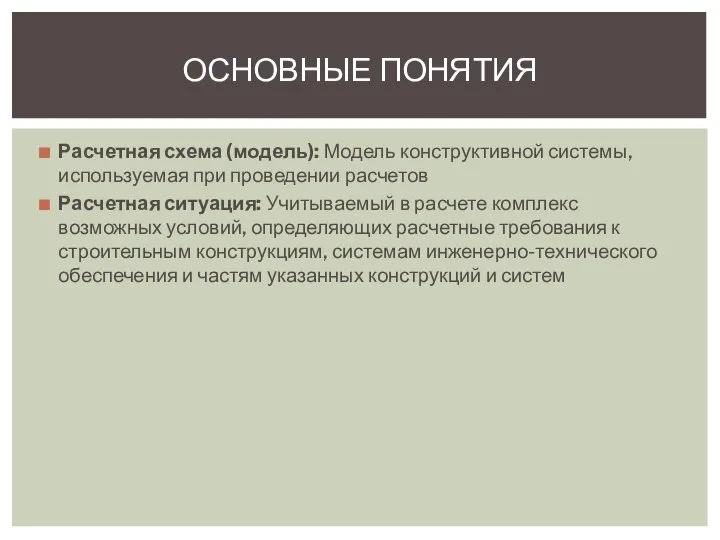 ОСНОВНЫЕ ПОНЯТИЯ

Расчетная схема (модель): Модель конструктивной системы, используемая при проведении расчетов

Расчетная ситуация: Учитываемый в расчете комплекс возможных условий, определяющих расчетные требования к строительным конструкциям, системам инженерно-технического обеспечения и частям указанных конструкций и систем